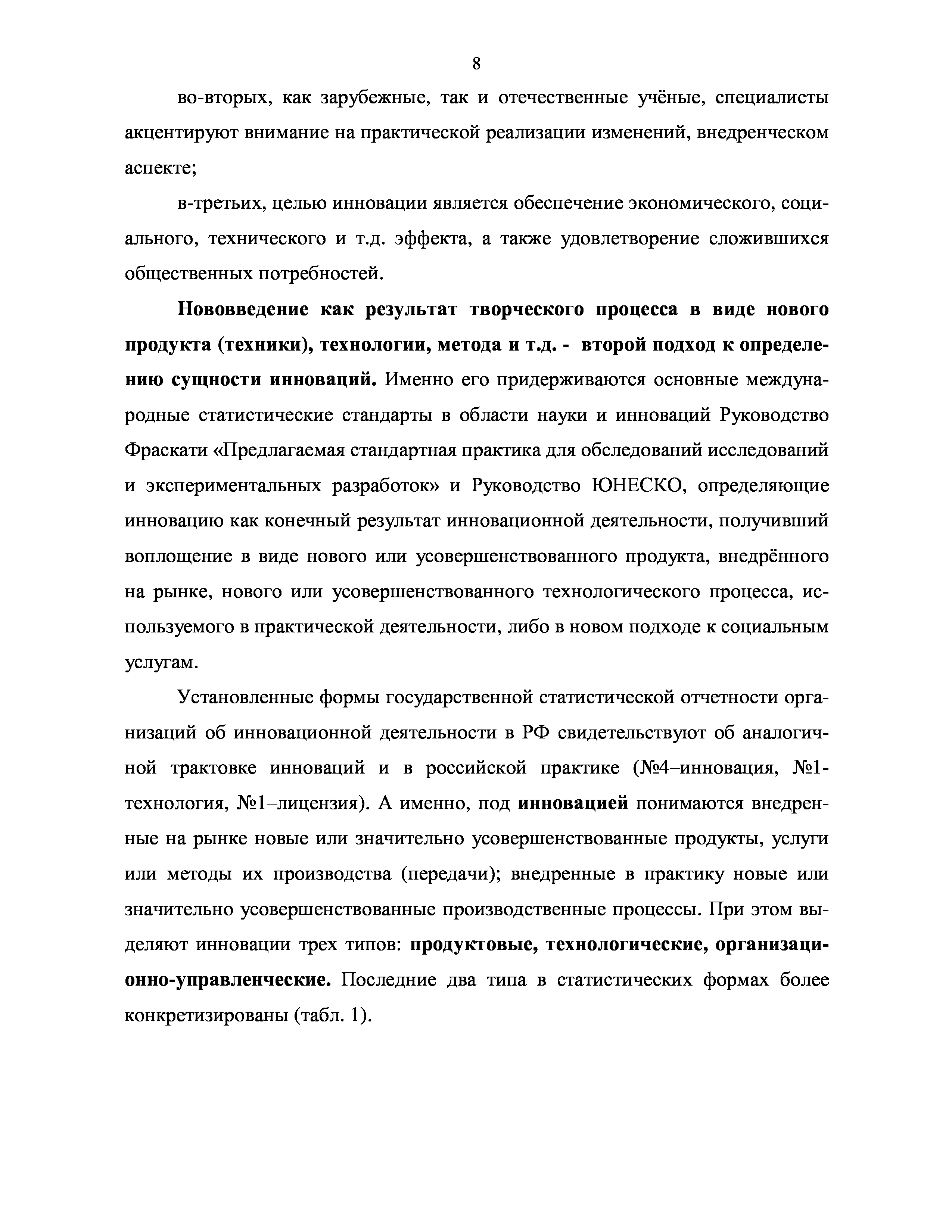 8

во-вторых, как зарубежные, так и отечественные учёные, специалисты акцентируют внимание на практической реализации изменений, внедренческом аспекте;

в-третьих, целью инновации является обеспечение экономического, социального, технического и т.д. эффекта, а также удовлетворение сложившихся общественных потребностей.

Нововведение как результат творческого процесса в виде нового продукта (техники), технологии, метода и т.д. - второй подход к определению сущности инноваций. Именно его придерживаются основные международные статистические стандарты в области науки и инноваций Руководство Фраскати «Предлагаемая стандартная практика для обследований исследований и экспериментальных разработок» и Руководство ЮНЕСКО, определяющие инновацию как конечный результат инновационной деятельности, получивший воплощение в виде нового или усовершенствованного продукта, внедрённого на рынке, нового или усовершенствованного технологического процесса, используемого в практической деятельности, либо в новом подходе к социальным услугам.

Установленные формы государственной статистической отчетности организаций об инновационной деятельности в РФ свидетельствуют об аналогичной трактовке инноваций и в российской практике (№4–инновация, №1-технология, №1–лицензия). А именно, под инновацией понимаются внедренные на рынке новые или значительно усовершенствованные продукты, услуги или методы их производства (передачи); внедренные в практику новые или значительно усовершенствованные производственные процессы. При этом выделяют инновации трех типов: продуктовые, технологические, организационно-управленческие. Последние два типа в статистических формах более конкретизированы (табл. 1).